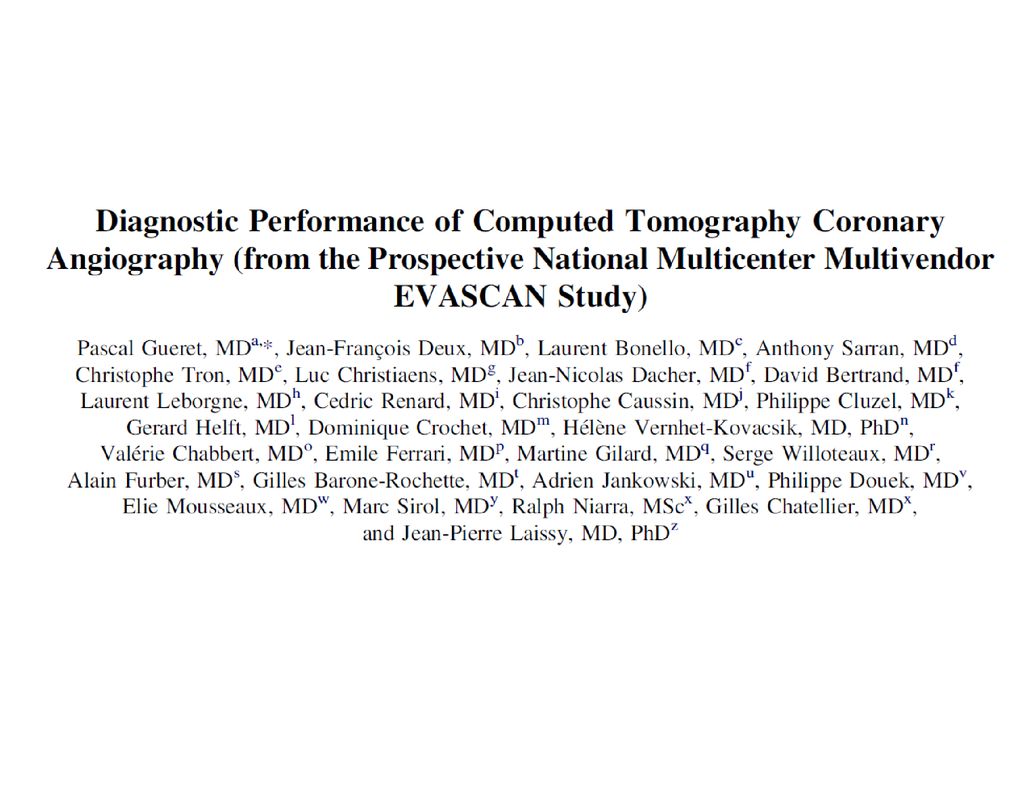 Diagnostic Performance of Computed Tomography Coronary Angiography (from the Prospective National Multicenter Multivendor EVASCAN Study)

Pascal Gueret, MD$^{a,*}$, Jean-François Deux, MD$^{b}$, Laurent Bonello, MD$^{c}$, Anthony Sarran, MD$^{d}$, Christophe Tron, MD$^{e}$, Luc Christiaens, MD$^{g}$, Jean-Nicolas Dacher, MD$^{f}$, David Bertrand, MD$^{f}$, Laurent Leborgne, MD$^{h}$, Cedric Renard, MD$^{i}$, Christophe Caussin, MD$^{j}$, Philippe Cluzel, MD$^{k}$, Gerard Helft, MD$^{l}$, Dominique Crochet, MD$^{m}$, Hélène Vernhet-Kovacsik, MD, PhD$^{n}$, Valérie Chabbert, MD$^{o}$, Emile Ferrari, MD$^{p}$, Martine Gilard, MD$^{q}$, Serge Willoteaux, MD$^{r}$, Alain Furber, MD$^{s}$, Gilles Barone-Rochette, MD$^{t}$, Adrien Jankowski, MD$^{u}$, Philippe Douek, MD$^{v}$, Elie Mousseaux, MD$^{w}$, Marc Sirol, MD$^{y}$, Ralph Niarra, MSc$^{x}$, Gilles Chatellier, MD$^{x}$, and Jean-Pierre Laissy, MD, PhD$^{z}$